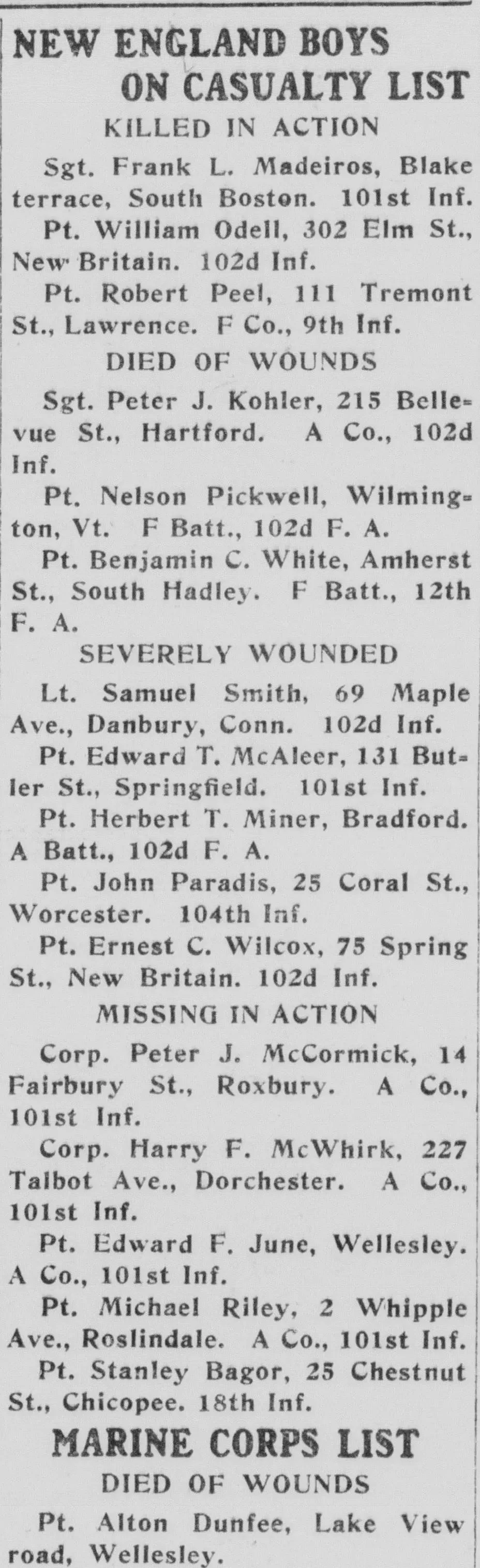 NEW ENGLAND BOYS ON CASUALTY LIST

KILLED IN ACTION

Sgt. Frank L. Madeiros, Blake terrace, South Boston. 101st Inf.

Pt. William Odell, 302 Elm St., New Britain. 102d Inf.

Pt. Robert Peel, 111 Tremont St., Lawrence. F Co., 9th Inf.

DIED OF WOUNDS

Sgt. Peter J. Kohler, 215 Bellevue St., Hartford. A Co., 102d Inf.

Pt. Nelson Pickwell, Wilmington, Vt. F Batt., 102d F. A.

Pt. Benjamin C. White, Amherst St., South Hadley. F Batt., 12th F. A.

SEVERELY WOUNDED

Lt. Samuel Smith, 69 Maple Ave., Danbury, Conn. 102d Inf.

Pt. Edward T. McAleer, 131 Butler St., Springfield. 101st Inf.

Pt. Herbert T. Miner, Bradford. A Batt., 102d F. A.

Pt. John Paradis, 25 Coral St., Worcester. 104th Inf.

Pt. Ernest C. Wilcox, 75 Spring St., New Britain. 102d Inf.

MISSING IN ACTION

Corp. Peter J. McCormick, 14 Fairbury St., Roxbury. A Co., 101st Inf.

Corp. Harry F. McWhirk, 227 Talbot Ave., Dorchester. A Co., 101st Inf.

Pt. Edward F. June, Wellesley. A Co., 101st Inf.

Pt. Michael Riley, 2 Whipple Ave., Roslindale. A Co., 101st Inf.

Pt. Stanley Bagor, 25 Chestnut St., Chicopee. 18th Inf.

MARINE CORPS LIST

DIED OF WOUNDS

Pt. Alton Dunfee, Lake View road, Wellesley.